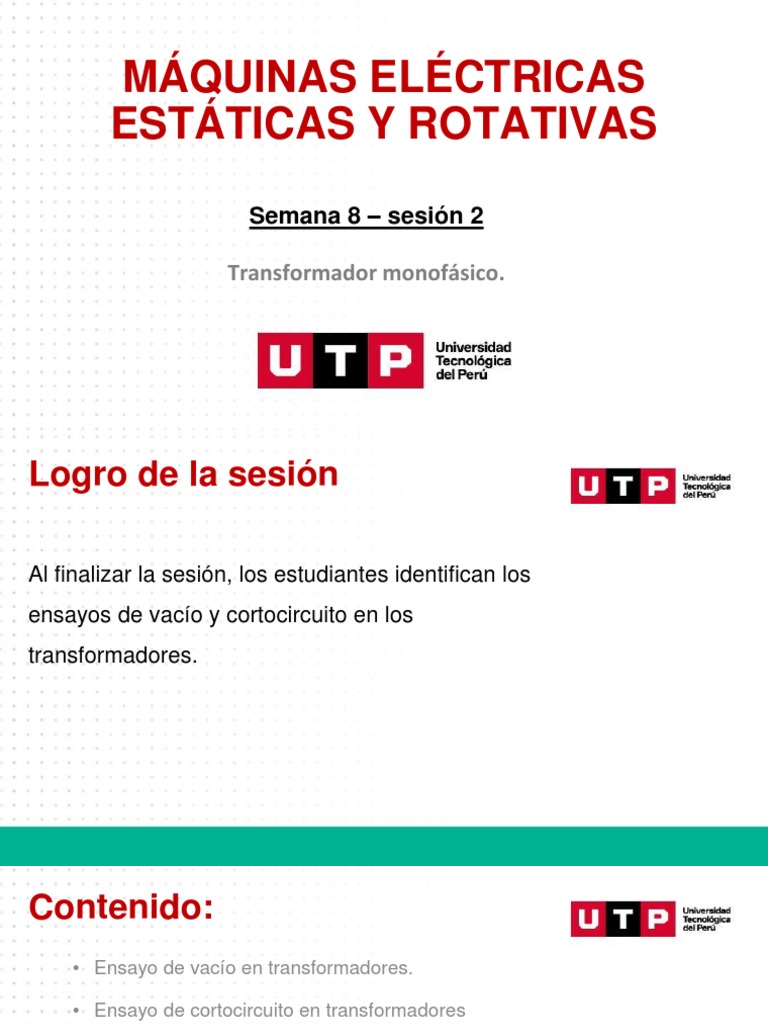 MÁQUINAS ELÉCTRICAS ESTÁTICAS Y ROTATIVAS

Semana 8 – sesión 2

Transformador monofásico.

UTP
Universidad
Tecnológica
del Perú

Logro de la sesión

UTP
Universidad
Tecnológica
del Perú

Al finalizar la sesión, los estudiantes identifican los ensayos de vacío y cortocircuito en los transformadores.

Contenido:

UTP
Universidad
Tecnológica
del Perú

• Ensayo de vacío en transformadores.

• Ensayo de cortocircuito en transformadores